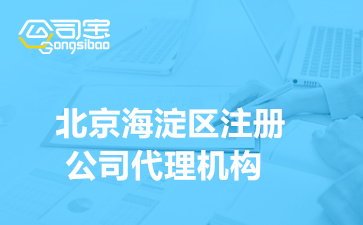 公司宝
Gongsibao

北京海淀区注册公司代理机构